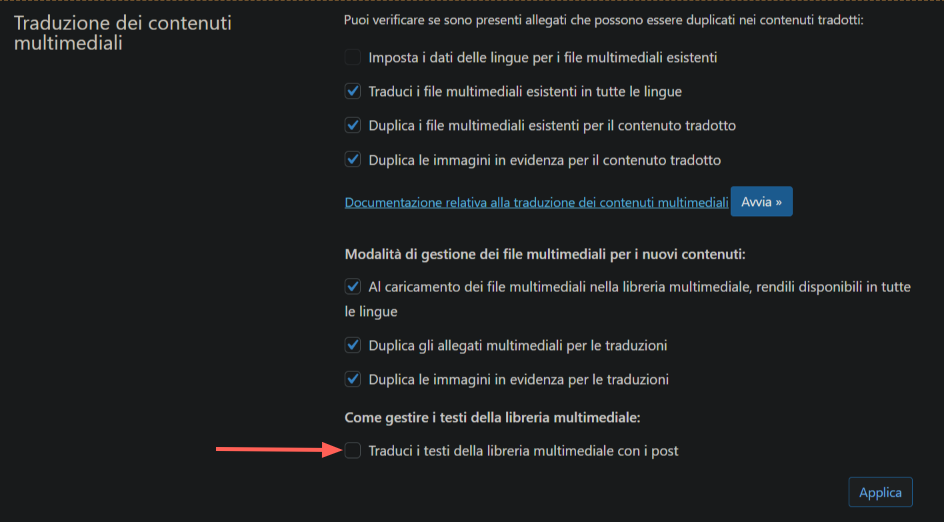 Traduzione dei contenuti multimediali

Puoi verificare se sono presenti allegati che possono essere duplicati nei contenuti tradotti:

Imposta i dati delle lingue per i file multimediali esistenti

Traduci i file multimediali esistenti in tutte le lingue

Duplica i file multimediali esistenti per il contenuto tradotto

Duplica le immagini in evidenza per il contenuto tradotto

Documentazione relativa alla traduzione dei contenuti multimediali Avvia »

Modalità di gestione dei file multimediali per i nuovi contenuti:

Al caricamento dei file multimediali nella libreria multimediale, rendili disponibili in tutte le lingue

Duplica gli allegati multimediali per le traduzioni

Duplica le immagini in evidenza per le traduzioni

Come gestire i testi della libreria multimediale:

Traduci i testi della libreria multimediale con i post

Applica